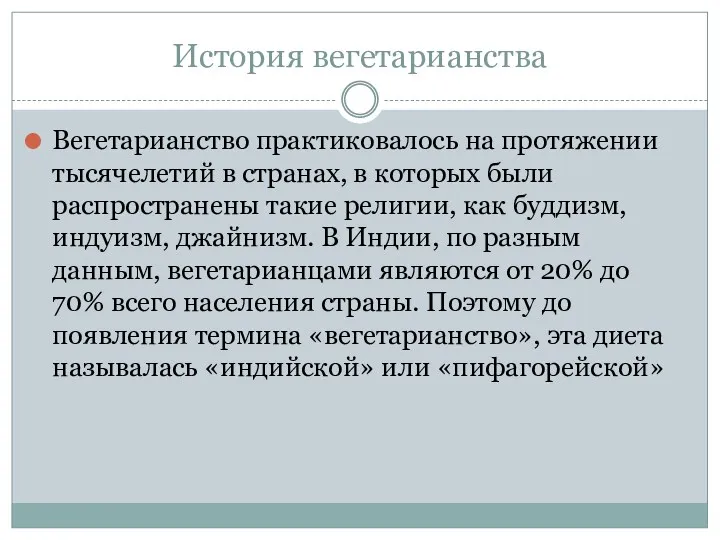 История вегетарианства

Вегетарианство практиковалось на протяжении тысячелетий в странах, в которых были распространены такие религии, как буддизм, индуизм, джайнизм. В Индии, по разным данным, вегетарианцами являются от 20% до 70% всего населения страны. Поэтому до появления термина «вегетарианство», эта диета называлась «индийской» или «пифагорейской»